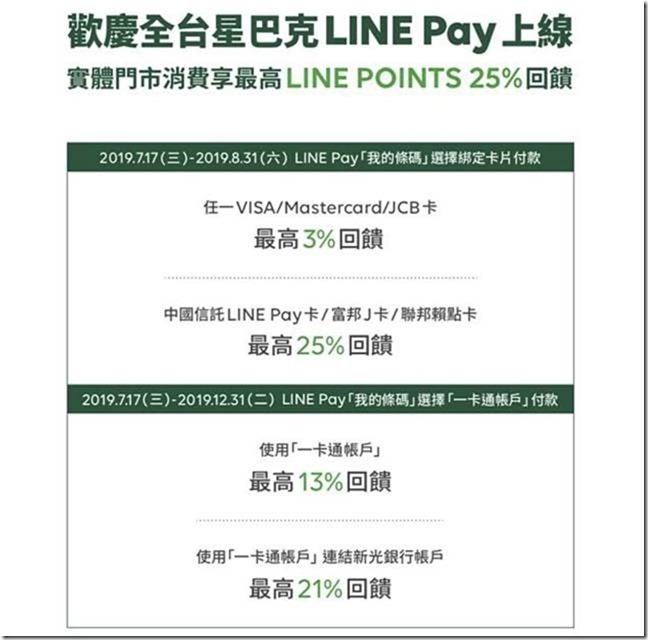 歡慶全台星巴克LINE Pay上線
實體門市消費享最高LINE POINTS 25%回饋

2019.7.17(三)-2019.8.31(六) LINE Pay「我的條碼」選擇綁定卡片付款

任一VISA/Mastercard/JCB卡
最高3%回饋

中國信託LINE Pay卡/富邦J卡/聯邦賴點卡
最高25%回饋

2019.7.17(三)-2019.12.31(二) LINE Pay「我的條碼」選擇「一卡通帳戶」付款

使用「一卡通帳戶」
最高13%回饋

使用「一卡通帳戶」連結新光銀行帳戶
最高21%回饋